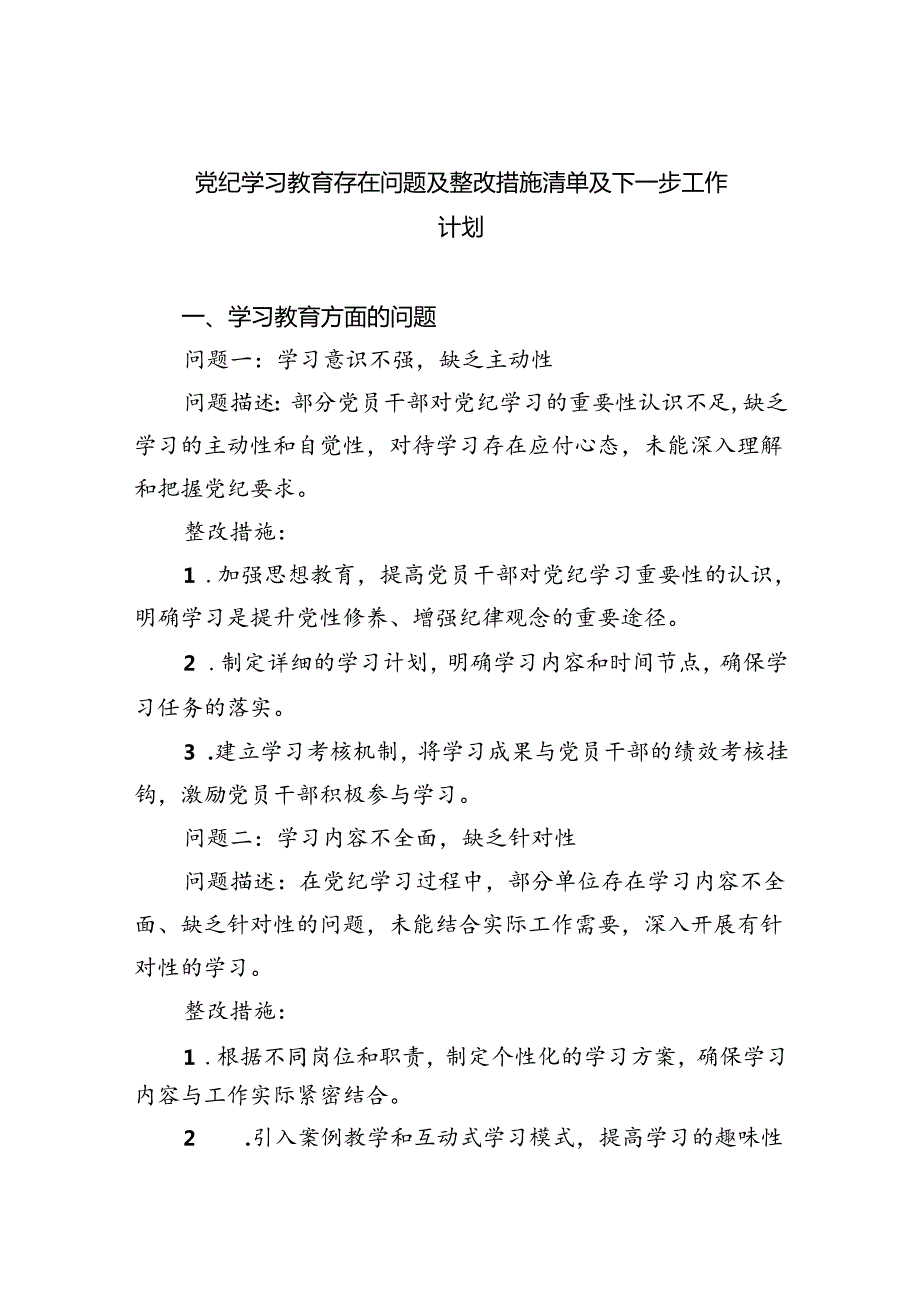 党纪学习教育存在问题及整改措施清单及下一步工作计划

一、学习教育方面的问题

问题一：学习意识不强，缺乏主动性

问题描述：部分党员干部对党纪学习的重要性认识不足，缺乏学习的主动性和自觉性，对待学习存在应付心态，未能深入理解和把握党纪要求。

整改措施：

1．加强思想教育，提高党员干部对党纪学习重要性的认识，明确学习是提升党性修养、增强纪律观念的重要途径。

2．制定详细的学习计划，明确学习内容和时间节点，确保学习任务的落实。

3．建立学习考核机制，将学习成果与党员干部的绩效考核挂钩，激励党员干部积极参与学习。

问题二：学习内容不全面，缺乏针对性

问题描述：在党纪学习过程中，部分单位存在学习内容不全面、缺乏针对性的问题，未能结合实际工作需要，深入开展有针对性的学习。

整改措施：

1．根据不同岗位和职责，制定个性化的学习方案，确保学习内容与工作实际紧密结合。

2　．引入案例教学和互动式学习模式，提高学习的趣味性